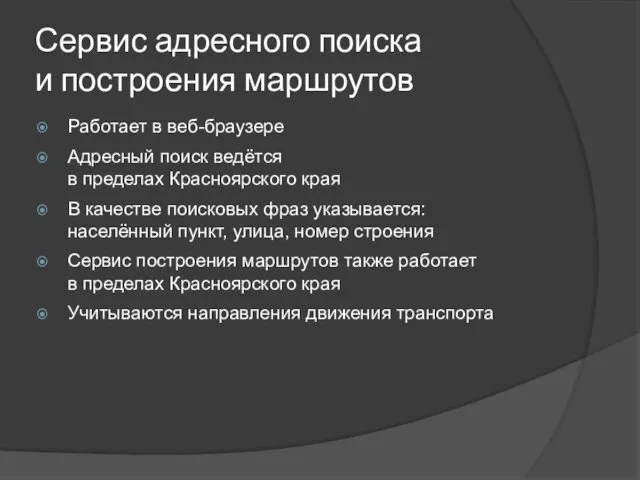 Сервис адресного поиска и построения маршрутов

Работает в веб-браузере

Адресный поиск ведётся в пределах Красноярского края

В качестве поисковых фраз указывается: населённый пункт, улица, номер строения

Сервис построения маршрутов также работает в пределах Красноярского края

Учитываются направления движения транспорта